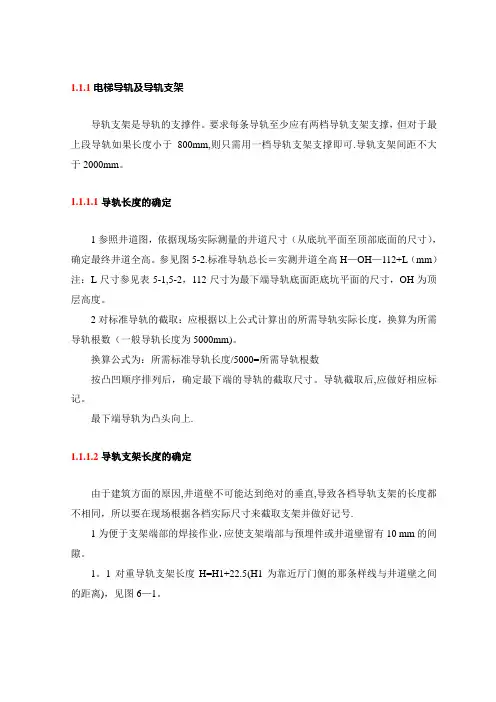 1.1.1 电梯导轨及导轨支架

导轨支架是导轨的支撑件。要求每条导轨至少应有两档导轨支架支撑，但对于最上段导轨如果长度小于 800mm,则只需用一档导轨支架支撑即可.导轨支架间距不大于 2000mm。

1.1.1.1 导轨长度的确定

1 参照井道图，依据现场实际测量的井道尺寸（从底坑平面至顶部底面的尺寸），确定最终井道全高。参见图 5-2.标准导轨总长＝实测井道全高 H—OH—112+L（mm）注：L 尺寸参见表 5-1,5-2，112 尺寸为最下端导轨底面距底坑平面的尺寸，OH 为顶层高度。

2 对标准导轨的截取：应根据以上公式计算出的所需导轨实际长度，换算为所需导轨根数（一般导轨长度为 5000mm)。

换算公式为：所需标准导轨长度/5000=所需导轨根数

按凸凹顺序排列后，确定最下端的导轨的截取尺寸。导轨截取后,应做好相应标记。

最下端导轨为凸头向上.

1.1.1.2 导轨支架长度的确定

由于建筑方面的原因,井道壁不可能达到绝对的垂直,导致各档导轨支架的长度都不相同，所以要在现场根据各档实际尺寸来截取支架并做好记号.

1 为便于支架端部的焊接作业,应使支架端部与预埋件或井道壁留有 10 mm 的间隙。

1。1 对重导轨支架长度 H=H1+22.5(H1 为靠近厅门侧的那条样线与井道壁之间的距离)，见图 6—1。